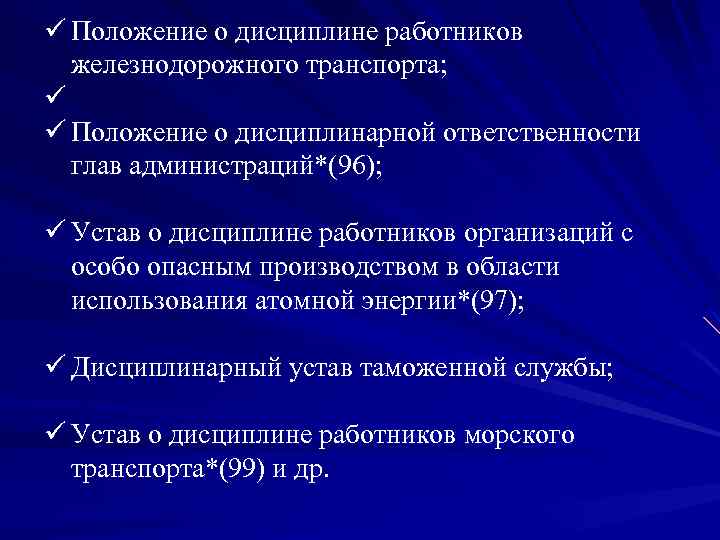 ✓ Положение о дисциплине работников железнодорожного транспорта;

✓

✓ Положение о дисциплинарной ответственности глав администраций*(96);

✓ Устав о дисциплине работников организаций с особо опасным производством в области использования атомной энергии*(97);

✓ Дисциплинарный устав таможенной службы;

✓ Устав о дисциплине работников морского транспорта*(99) и др.